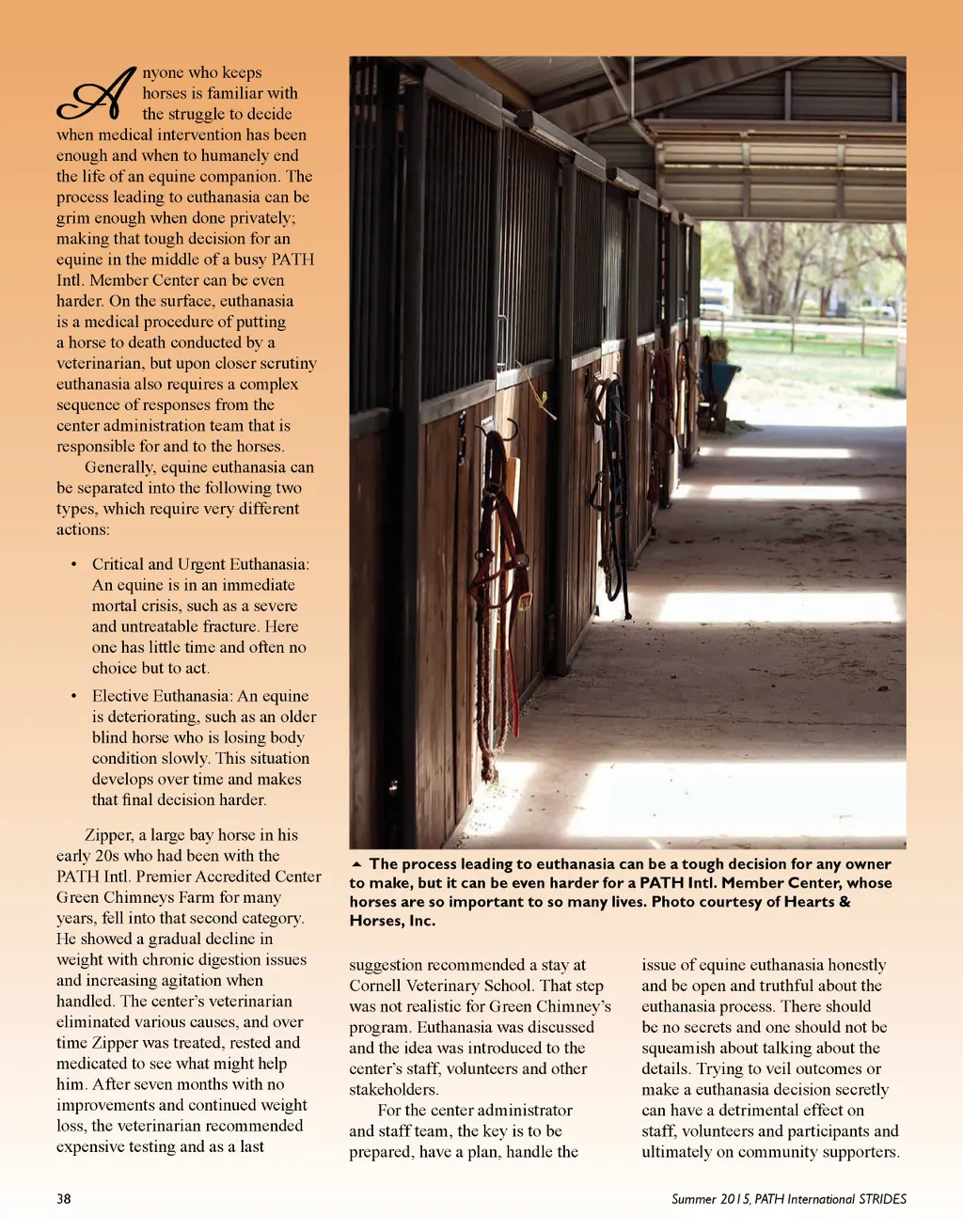 Anyone who keeps horses is familiar with the struggle to decide when medical intervention has been enough and when to humanely end the life of an equine companion. The process leading to euthanasia can be grim enough when done privately; making that tough decision for an equine in the middle of a busy PATH Intl. Member Center can be even harder. On the surface, euthanasia is a medical procedure of putting a horse to death conducted by a veterinarian, but upon closer scrutiny euthanasia also requires a complex sequence of responses from the center administration team that is responsible for and to the horses.

Generally, equine euthanasia can be separated into the following two types, which require very different actions:

• Critical and Urgent Euthanasia: An equine is in an immediate mortal crisis, such as a severe and untreatable fracture. Here one has little time and often no choice but to act.

• Elective Euthanasia: An equine is deteriorating, such as an older blind horse who is losing body condition slowly. This situation develops over time and makes that final decision harder.

Zipper, a large bay horse in his early 20s who had been with the PATH Intl. Premier Accredited Center Green Chimneys Farm for many years, fell into that second category. He showed a gradual decline in weight with chronic digestion issues and increasing agitation when handled. The center's veterinarian eliminated various causes, and over time Zipper was treated, rested and medicated to see what might help him. After seven months with no improvements and continued weight loss, the veterinarian recommended expensive testing and as a last

▲ The process leading to euthanasia can be a tough decision for any owner to make, but it can be even harder for a PATH Intl. Member Center, whose horses are so important to so many lives. Photo courtesy of Hearts & Horses, Inc.

suggestion recommended a stay at Cornell Veterinary School. That step was not realistic for Green Chimney's program. Euthanasia was discussed and the idea was introduced to the center's staff, volunteers and other stakeholders.

For the center administrator and staff team, the key is to be prepared, have a plan, handle the

issue of equine euthanasia honestly and be open and truthful about the euthanasia process. There should be no secrets and one should not be squeamish about talking about the details. Trying to veil outcomes or make a euthanasia decision secretly can have a detrimental effect on staff, volunteers and participants and ultimately on community supporters.

38

Summer 2015, PATH International STRIDES